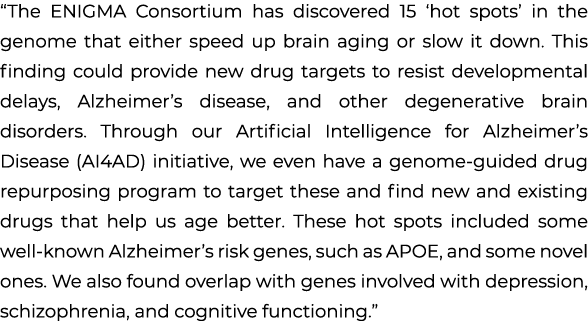 “The ENIGMA Consortium has discovered 15 ‘hot spots’ in the genome that either speed up brain aging or slow it down. This finding could provide new drug targets to resist developmental delays, Alzheimer’s disease, and other degenerative brain disorders. Through our Artificial Intelligence for Alzheimer’s Disease (AI4AD) initiative, we even have a genome-guided drug repurposing program to target these and find new and existing drugs that help us age better. These hot spots included some well-known Alzheimer’s risk genes, such as APOE, and some novel ones. We also found overlap with genes involved with depression, schizophrenia, and cognitive functioning.”